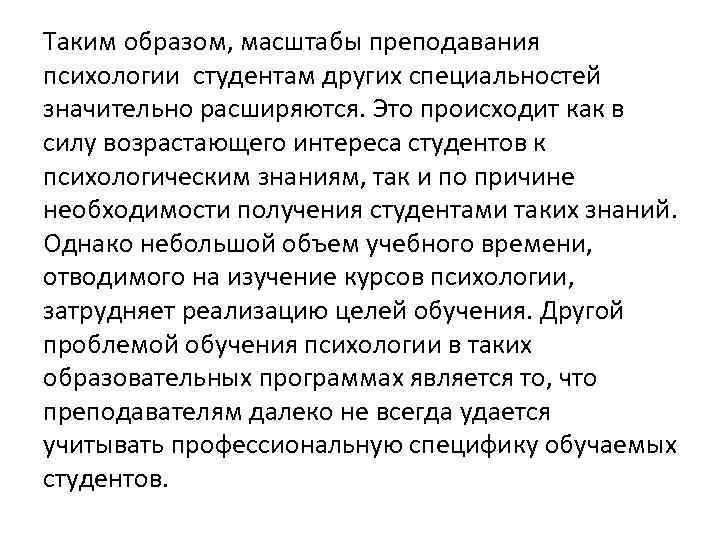 Таким образом, масштабы преподавания психологии студентам других специальностей значительно расширяются. Это происходит как в силу возрастающего интереса студентов к психологическим знаниям, так и по причине необходимости получения студентами таких знаний. Однако небольшой объем учебного времени, отводимого на изучение курсов психологии, затрудняет реализацию целей обучения. Другой проблемой обучения психологии в таких образовательных программах является то, что преподавателям далеко не всегда удается учитывать профессиональную специфику обучаемых студентов.